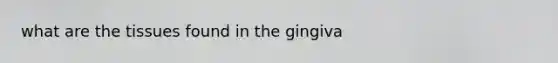 what are the tissues found in the gingiva